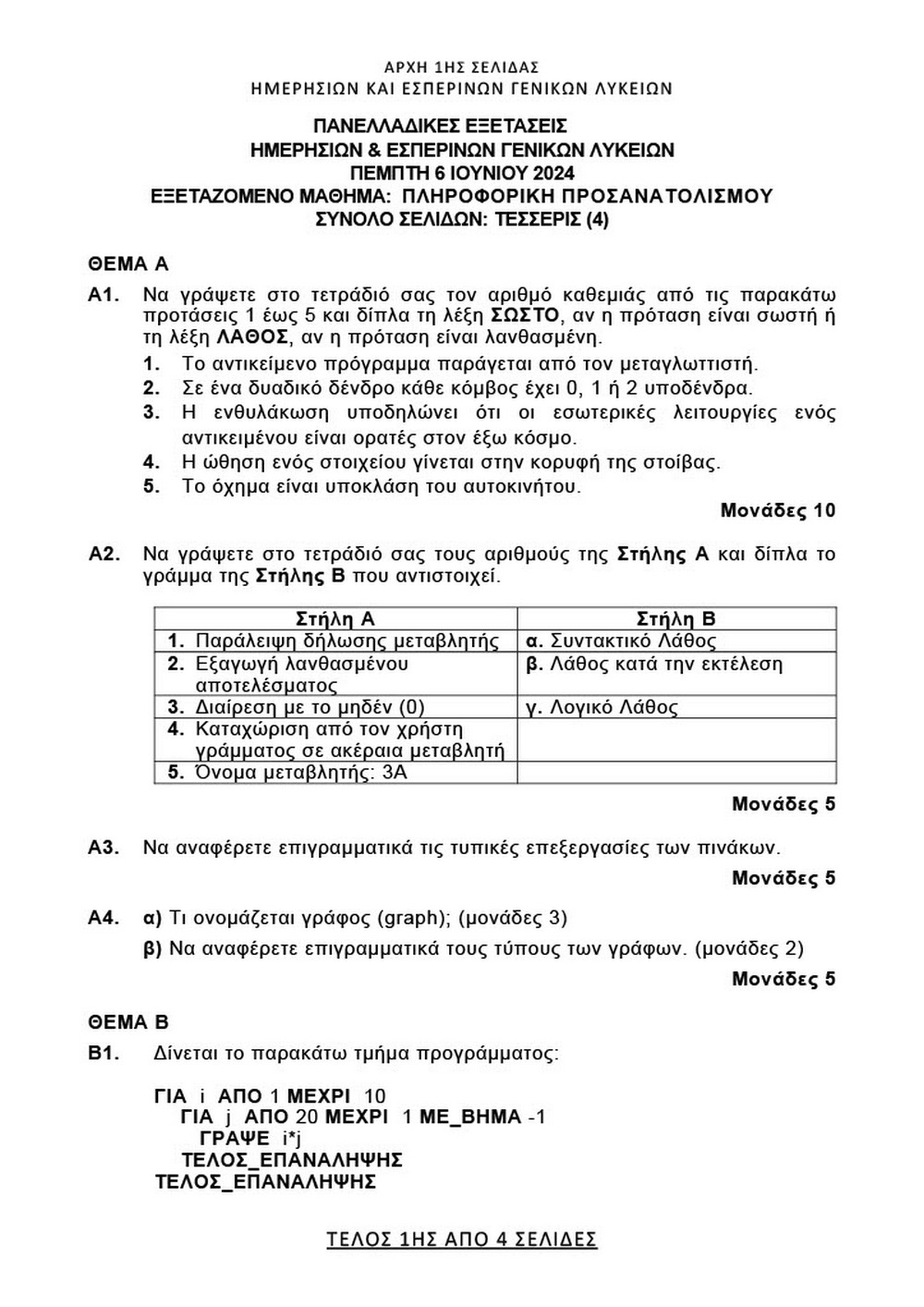 ΑΡΧΗ 1ΗΣ ΣΕΛΙΔΑΣ
ΗΜΕΡΗΣΙΩΝ ΚΑΙ ΕΣΠΕΡΙΝΩΝ ΓΕΝΙΚΩΝ ΛΥΚΕΙΩΝ

ΠΑΝΕΛΛΑΔΙΚΕΣ ΕΞΕΤΑΣΕΙΣ
ΗΜΕΡΗΣΙΩΝ & ΕΣΠΕΡΙΝΩΝ ΓΕΝΙΚΩΝ ΛΥΚΕΙΩΝ
ΠΕΜΠΤΗ 6 ΙΟΥΝΙΟΥ 2024
ΕΞΕΤΑΖΟΜΕΝΟ ΜΑΘΗΜΑ: ΠΛΗΡΟΦΟΡΙΚΗ ΠΡΟΣΑΝΑΤΟΛΙΣΜΟΥ
ΣΥΝΟΛΟ ΣΕΛΙΔΩΝ: ΤΕΣΣΕΡΙΣ (4)

ΘΕΜΑ Α

Α1. Να γράψετε στο τετράδιό σας τον αριθμό καθεμιάς από τις παρακάτω προτάσεις 1 έως 5 και δίπλα τη λέξη ΣΩΣΤΟ, αν η πρόταση είναι σωστή ή τη λέξη ΛΑΘΟΣ, αν η πρόταση είναι λανθασμένη.
1. Το αντικείμενο πρόγραμμα παράγεται από τον μεταγλωττιστή.
2. Σε ένα δυαδικό δένδρο κάθε κόμβος έχει 0, 1 ή 2 υποδένδρα.
3. Η ενθυλάκωση υποδηλώνει ότι οι εσωτερικές λειτουργίες ενός αντικειμένου είναι ορατές στον έξω κόσμο.
4. Η ώθηση ενός στοιχείου γίνεται στην κορυφή της στοίβας.
5. Το όχημα είναι υποκλάση του αυτοκινήτου.
Μονάδες 10

Α2. Να γράψετε στο τετράδιό σας τους αριθμούς της Στήλης Α και δίπλα το γράμμα της Στήλης Β που αντιστοιχεί.

| Στήλη Α | Στήλη Β |
|---|---|
| 1. Παράλειψη δήλωσης μεταβλητής | α. Συντακτικό Λάθος |
| 2. Εξαγωγή λανθασμένου αποτελέσματος | β. Λάθος κατά την εκτέλεση |
| 3. Διαίρεση με το μηδέν (0) | γ. Λογικό Λάθος |
| 4. Καταχώριση από τον χρήστη γράμματος σε ακέραια μεταβλητή | |
| 5. Όνομα μεταβλητής: 3Α | |

Μονάδες 5

Α3. Να αναφέρετε επιγραμματικά τις τυπικές επεξεργασίες των πινάκων.
Μονάδες 5

Α4. α) Τι ονομάζεται γράφος (graph); (μονάδες 3)
β) Να αναφέρετε επιγραμματικά τους τύπους των γράφων. (μονάδες 2)
Μονάδες 5

ΘΕΜΑ Β

Β1. Δίνεται το παρακάτω τμήμα προγράμματος:

ΓΙΑ i ΑΠΟ 1 ΜΕΧΡΙ 10
ΓΙΑ j ΑΠΟ 20 ΜΕΧΡΙ 1 ΜΕ_ΒΗΜΑ -1
ΓΡΑΨΕ i*j
ΤΕΛΟΣ_ΕΠΑΝΑΛΗΨΗΣ
ΤΕΛΟΣ_ΕΠΑΝΑΛΗΨΗΣ

ΤΕΛΟΣ 1ΗΣ ΑΠΟ 4 ΣΕΛΙΔΕΣ